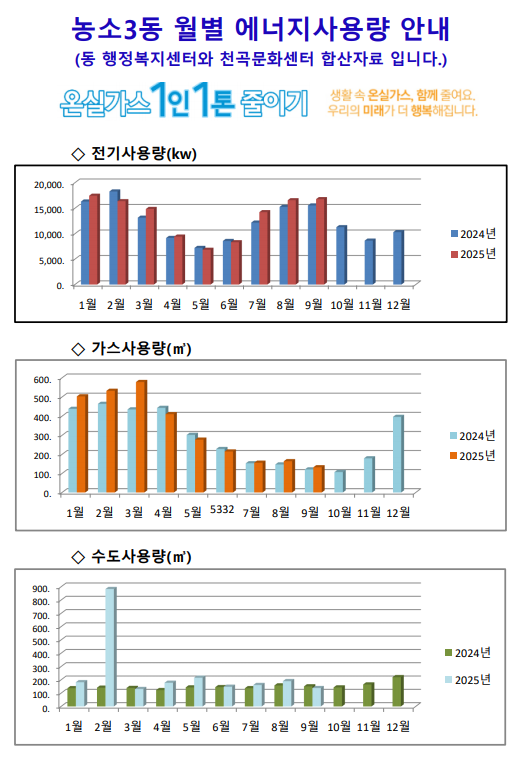 농소3동 월별 에너지사용량 안내
(동 행정복지센터와 천곡문화센터 합산자료 입니다.)

온실가스 1인 1톤 줄이기

생활 속 온실가스, 함께 줄여요.
우리의 미래가 더 행복해집니다.

◇ 전기사용량(kw)

20,000.
15,000.
10,000.
5,000.
0.

1월 2월 3월 4월 5월 6월 7월 8월 9월 10월 11월 12월

2024년
2025년

◇ 가스사용량(㎥)

600.
500.
400.
300.
200.
100.
0.

1월 2월 3월 4월 5월 5332 7월 8월 9월 10월 11월 12월

2024년
2025년

◇ 수도사용량(㎥)

900.
800.
700.
600.
500.
400.
300.
200.
100.
0.

1월 2월 3월 4월 5월 6월 7월 8월 9월 10월 11월 12월

2024년
2025년